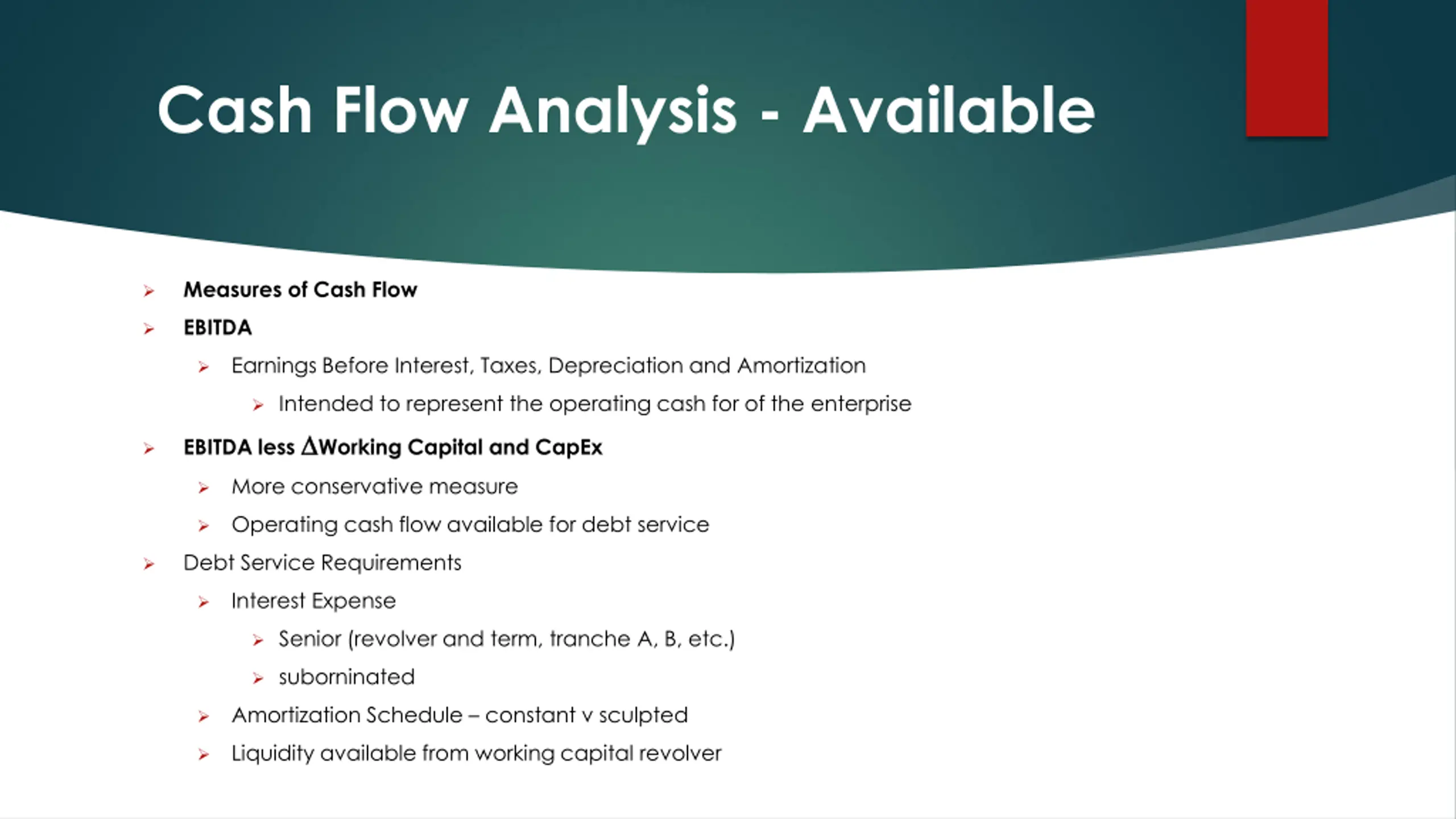 Cash Flow Analysis - Available

Measures of Cash Flow

EBITDA

Earnings Before Interest, Taxes, Depreciation and Amortization

Intended to represent the operating cash for of the enterprise

EBITDA less $\Delta$Working Capital and CapEx

More conservative measure

Operating cash flow available for debt service

Debt Service Requirements

Interest Expense

Senior (revolver and term, tranche A, B, etc.)

suborninated

Amortization Schedule – constant v sculpted

Liquidity available from working capital revolver